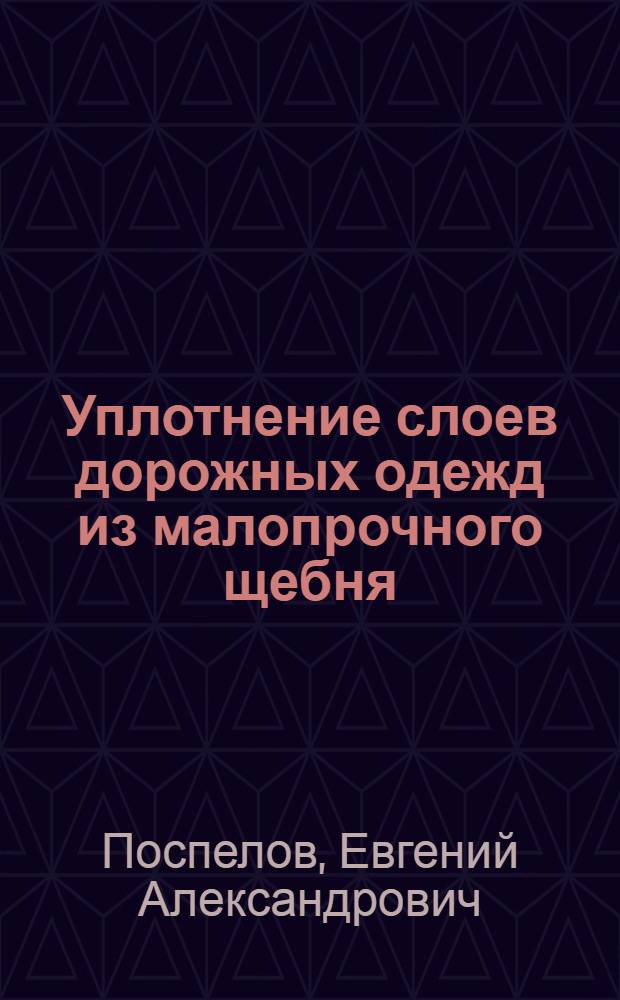 Уплотнение слоев дорожных одежд из малопрочного щебня

Поспелов, Евгений Александрович